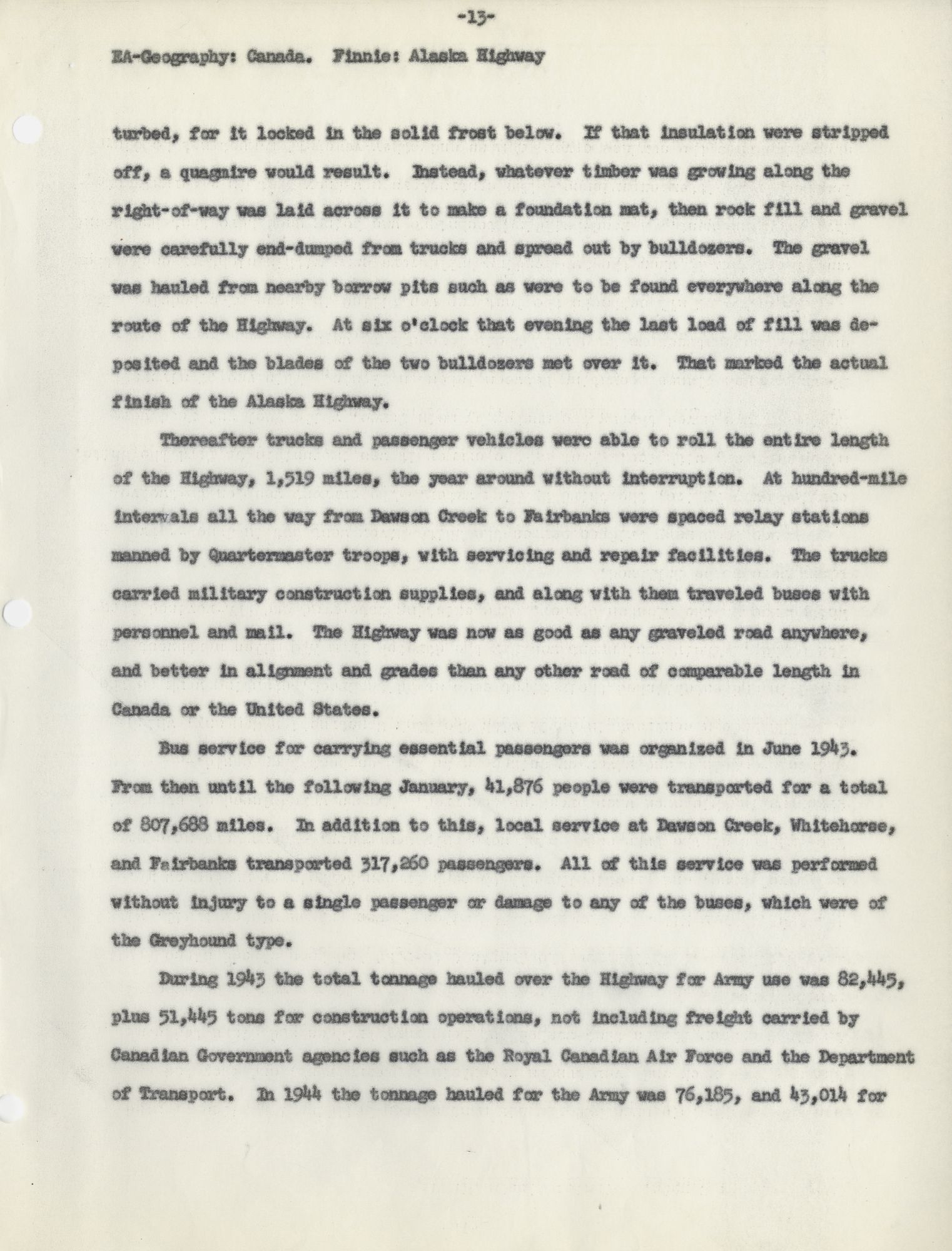 -13-

EA-Geography: Canada. Finnie: Alaska Highway

turbed, for it locked in the solid frost below. If that insulation were stripped off, a quagmire would result. Instead, whatever timber was growing along the right-of-way was laid across it to make a foundation mat, then rock fill and gravel were carefully end-dumped from trucks and spread out by bulldozers. The gravel was hauled from nearby borrow pits such as were to be found everywhere along the route of the Highway. At six o'clock that evening the last load of fill was deposited and the blades of the two bulldozers met over it. That marked the actual finish of the Alaska Highway.

Thereafter trucks and passenger vehicles were able to roll the entire length of the Highway, 1,519 miles, the year around without interruption. At hundred-mile intervals all the way from Dawson Creek to Fairbanks were spaced relay stations manned by Quartermaster troops, with servicing and repair facilities. The trucks carried military construction supplies, and along with them traveled buses with personnel and mail. The Highway was now as good as any graveled road anywhere, and better in alignment and grades than any other road of comparable length in Canada or the United States.

Bus service for carrying essential passengers was organized in June 1943. From then until the following January, 41,876 people were transported for a total of 807,688 miles. In addition to this, local service at Dawson Creek, Whitehorse, and Fairbanks transported 317,260 passengers. All of this service was performed without injury to a single passenger or damage to any of the buses, which were of the Greyhound type.

During 1943 the total tonnage hauled over the Highway for Army use was 82,445, plus 51,445 tons for construction operations, not including freight carried by Canadian Government agencies such as the Royal Canadian Air Force and the Department of Transport. In 1944 the tonnage hauled for the Army was 76,185, and 43,014 for